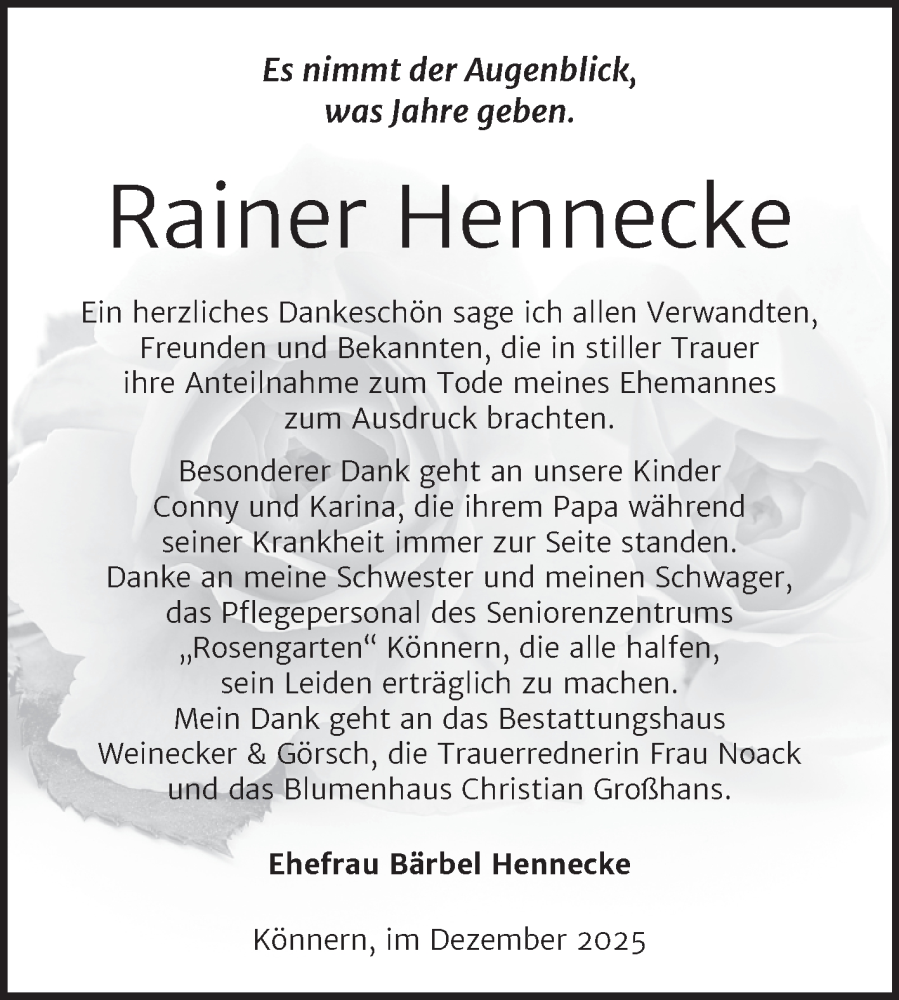 Es nimmt der Augenblick, was Jahre geben.

Rainer Hennecke

Ein herzliches Dankeschön sage ich allen Verwandten, Freunden und Bekannten, die in stiller Trauer ihre Anteilnahme zum Tode meines Ehemannes zum Ausdruck brachten.

Besonderer Dank geht an unsere Kinder Conny und Karina, die ihrem Papa während seiner Krankheit immer zur Seite standen. Danke an meine Schwester und meinen Schwager, das Pflegepersonal des Seniorenzentrums „Rosengarten“ Könnern, die alle halfen, sein Leiden erträglich zu machen. Mein Dank geht an das Bestattungshaus Weinecker & Görsch, die Trauerrednerin Frau Noack und das Blumenhaus Christian Großhans.

Ehefrau Bärbel Hennecke

Könnern, im Dezember 2025